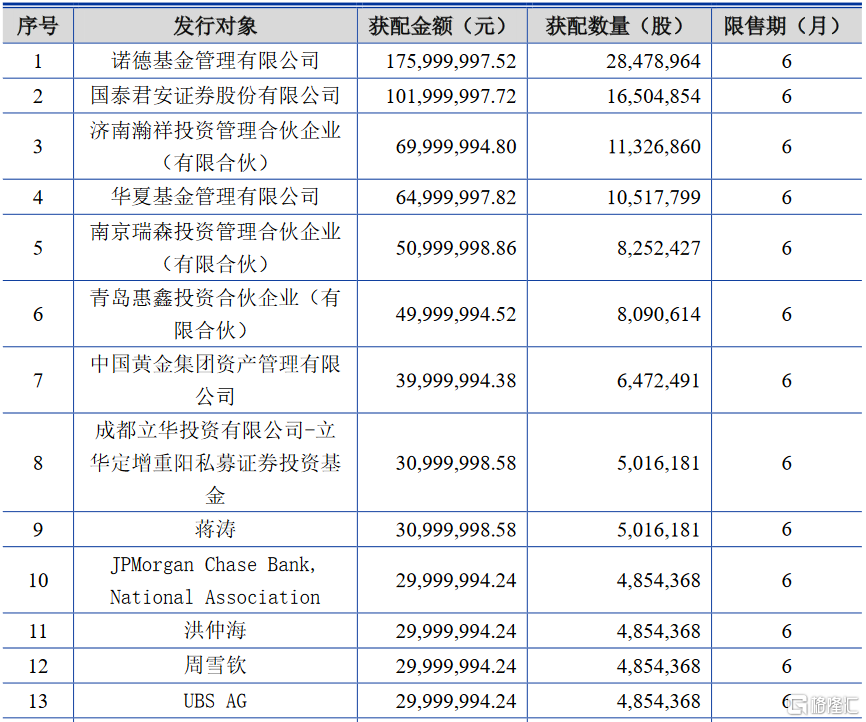 | 序号 | 发行对象 | 获配金额（元） | 获配数量（股） | 限售期（月） |
|---|---|---|---|---|
| 1 | 诺德基金管理有限公司 | 175,999,997.52 | 28,478,964 | 6 |
| 2 | 国泰君安证券股份有限公司 | 101,999,997.72 | 16,504,854 | 6 |
| 3 | 济南瀚祥投资管理合伙企业（有限合伙） | 69,999,994.80 | 11,326,860 | 6 |
| 4 | 华夏基金管理有限公司 | 64,999,997.82 | 10,517,799 | 6 |
| 5 | 南京瑞森投资管理合伙企业（有限合伙） | 50,999,998.86 | 8,252,427 | 6 |
| 6 | 青岛惠鑫投资合伙企业（有限合伙） | 49,999,994.52 | 8,090,614 | 6 |
| 7 | 中国黄金集团资产管理有限公司 | 39,999,994.38 | 6,472,491 | 6 |
| 8 | 成都立华投资有限公司-立华定增重阳私募证券投资基金 | 30,999,998.58 | 5,016,181 | 6 |
| 9 | 蒋涛 | 30,999,998.58 | 5,016,181 | 6 |
| 10 | JPMorgan Chase Bank, National Association | 29,999,994.24 | 4,854,368 | 6 |
| 11 | 洪仲海 | 29,999,994.24 | 4,854,368 | 6 |
| 12 | 周雪钦 | 29,999,994.24 | 4,854,368 | 6 |
| 13 | UBS AG | 29,999,994.24 | 4,854,368 | 6 |

格隆汇